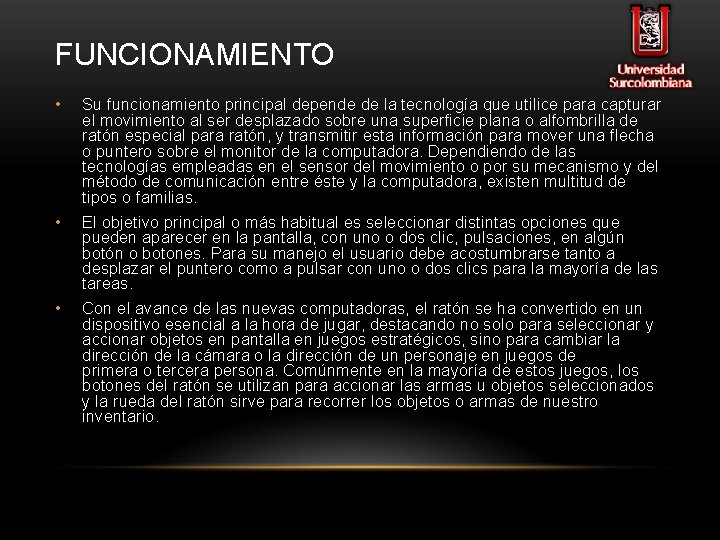 FUNCIONAMIENTO

Universidad
Surcolombiana

• Su funcionamiento principal depende de la tecnología que utilice para capturar el movimiento al ser desplazado sobre una superficie plana o alfombrilla de ratón especial para ratón, y transmitir esta información para mover una flecha o puntero sobre el monitor de la computadora. Dependiendo de las tecnologías empleadas en el sensor del movimiento o por su mecanismo y del método de comunicación entre éste y la computadora, existen multitud de tipos o familias.

• El objetivo principal o más habitual es seleccionar distintas opciones que pueden aparecer en la pantalla, con uno o dos clic, pulsaciones, en algún botón o botones. Para su manejo el usuario debe acostumbrarse tanto a desplazar el puntero como a pulsar con uno o dos clics para la mayoría de las tareas.

• Con el avance de las nuevas computadoras, el ratón se ha convertido en un dispositivo esencial a la hora de jugar, destacando no solo para seleccionar y accionar objetos en pantalla en juegos estratégicos, sino para cambiar la dirección de la cámara o la dirección de un personaje en juegos de primera o tercera persona. Comúnmente en la mayoría de estos juegos, los botones del ratón se utilizan para accionar las armas u objetos seleccionados y la rueda del ratón sirve para recorrer los objetos o armas de nuestro inventario.